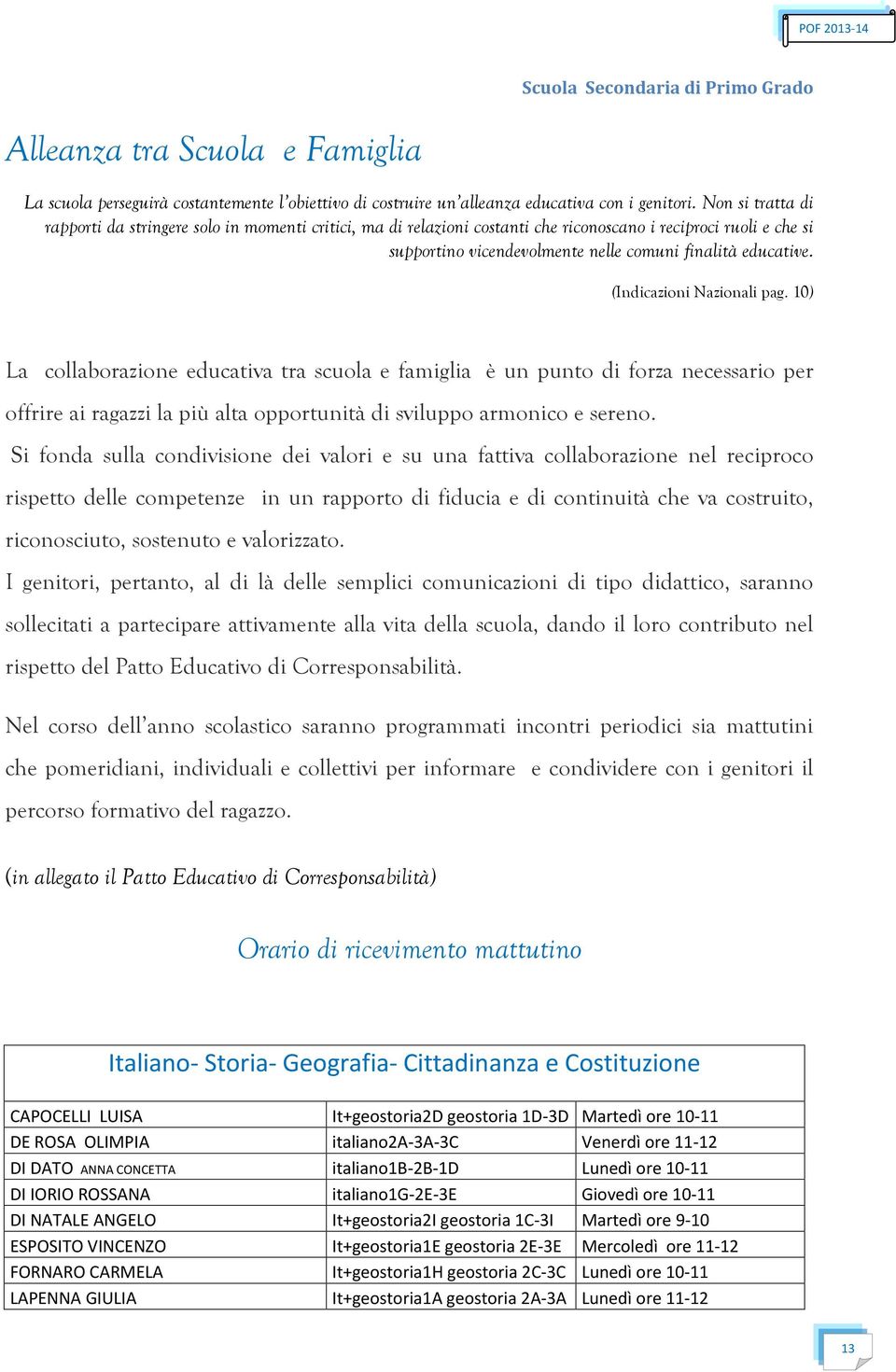 POF 2013-14

Scuola Secondaria di Primo Grado

Alleanza tra Scuola e Famiglia

La scuola perseguirà costantemente l'obiettivo di costruire un'alleanza educativa con i genitori. Non si tratta di rapporti da stringere solo in momenti critici, ma di relazioni costanti che riconoscano i reciproci ruoli e che si supportino vicendevolmente nelle comuni finalità educative.

(Indicazioni Nazionali pag. 10)

La collaborazione educativa tra scuola e famiglia è un punto di forza necessario per offrire ai ragazzi la più alta opportunità di sviluppo armonico e sereno.
Si fonda sulla condivisione dei valori e su una fattiva collaborazione nel reciproco rispetto delle competenze in un rapporto di fiducia e di continuità che va costruito, riconosciuto, sostenuto e valorizzato.
I genitori, pertanto, al di là delle semplici comunicazioni di tipo didattico, saranno sollecitati a partecipare attivamente alla vita della scuola, dando il loro contributo nel rispetto del Patto Educativo di Corresponsabilità.

Nel corso dell'anno scolastico saranno programmati incontri periodici sia mattutini che pomeridiani, individuali e collettivi per informare e condividere con i genitori il percorso formativo del ragazzo.

(in allegato il Patto Educativo di Corresponsabilità)

Orario di ricevimento mattutino

| Italiano- Storia- Geografia- Cittadinanza e Costituzione | | |
|---|---|---|
| CAPOCELLI LUISA | It+geostoria2D geostoria 1D-3D | Martedì ore 10-11 |
| DE ROSA OLIMPIA | italiano2A-3A-3C | Venerdì ore 11-12 |
| DI DATO ANNA CONCETTA | italiano1B-2B-1D | Lunedì ore 10-11 |
| DI IORIO ROSSANA | italiano1G-2E-3E | Giovedì ore 10-11 |
| DI NATALE ANGELO | It+geostoria2I geostoria 1C-3I | Martedì ore 9-10 |
| ESPOSITO VINCENZO | It+geostoria1E geostoria 2E-3E | Mercoledì ore 11-12 |
| FORNARO CARMELA | It+geostoria1H geostoria 2C-3C | Lunedì ore 10-11 |
| LAPENNA GIULIA | It+geostoria1A geostoria 2A-3A | Lunedì ore 11-12 |

13